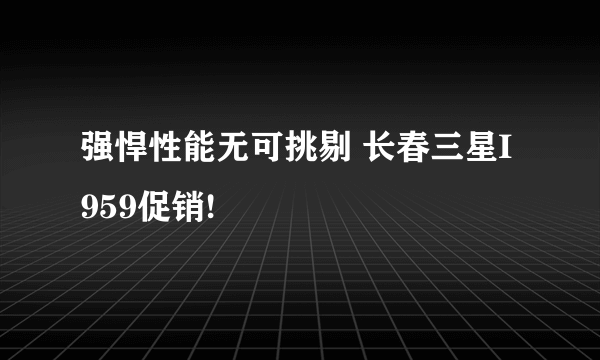 强悍性能无可挑剔 长春三星I959促销!